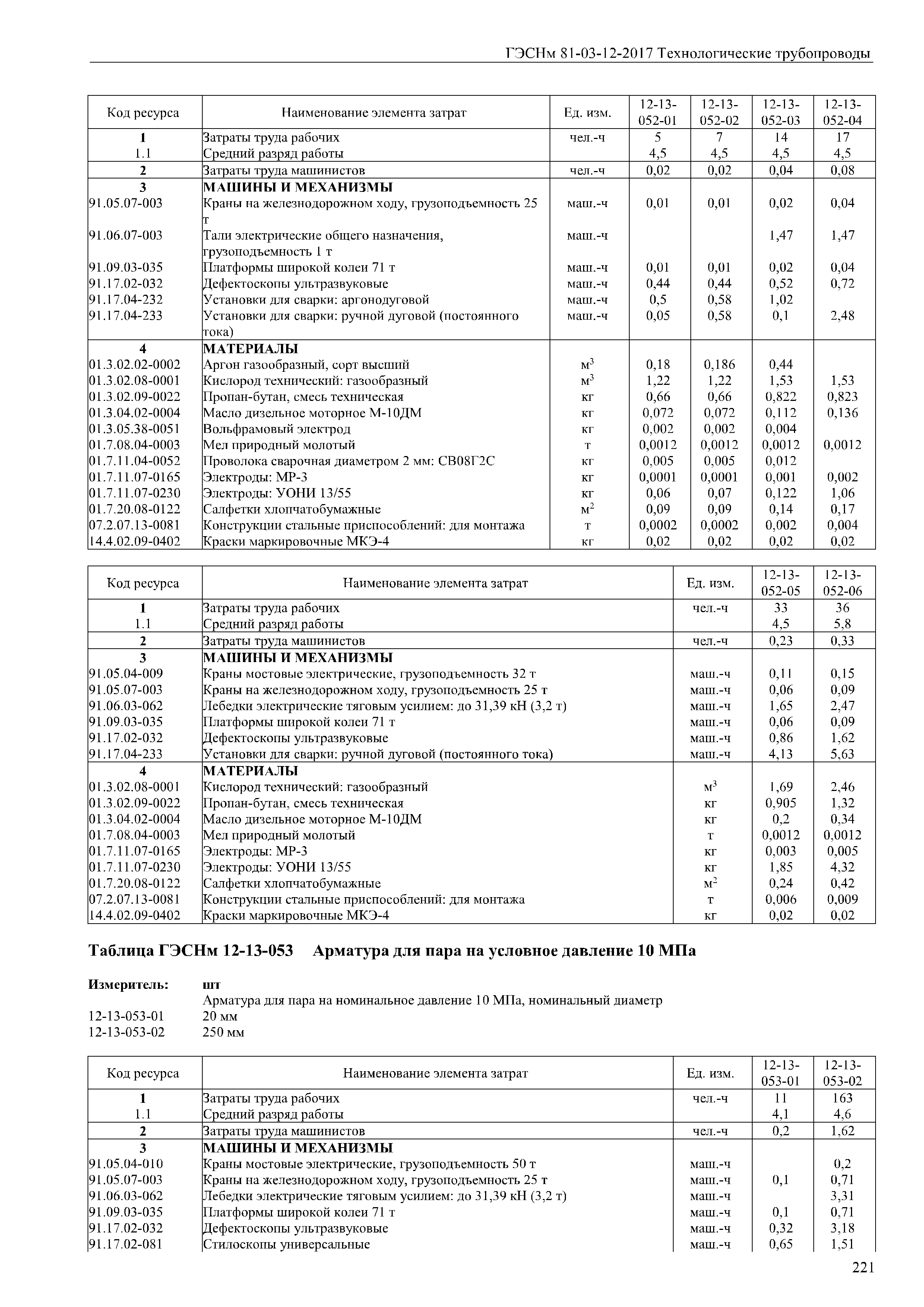 ГЭСНм 81-03-12-2017 Технологические трубопроводы

| Код ресурса | Наименование элемента затрат | Ед. изм. | 12-13-052-01 | 12-13-052-02 | 12-13-052-03 | 12-13-052-04 |
|---|---|---|---|---|---|---|
| 1 | Затраты труда рабочих | чел.-ч | 5 | 7 | 14 | 17 |
| 1.1 | Средний разряд работы | | 4,5 | 4,5 | 4,5 | 4,5 |
| 2 | Затраты труда машинистов | чел.-ч | 0,02 | 0,02 | 0,04 | 0,08 |
| 3 | МАШИНЫ И МЕХАНИЗМЫ | | | | | |
| 91.05.07-003 | Краны на железнодорожном ходу, грузоподъемность 25 т | маш.-ч | 0,01 | 0,01 | 0,02 | 0,04 |
| 91.06.07-003 | Тали электрические общего назначения, грузоподъемность 1 т | маш.-ч | | | 1,47 | 1,47 |
| 91.09.03-035 | Платформы широкой колеи 71 т | маш.-ч | 0,01 | 0,01 | 0,02 | 0,04 |
| 91.17.02-032 | Дефектоскопы ультразвуковые | маш.-ч | 0,44 | 0,44 | 0,52 | 0,72 |
| 91.17.04-232 | Установки для сварки: аргонодуговой | маш.-ч | 0,5 | 0,58 | 1,02 | |
| 91.17.04-233 | Установки для сварки: ручной дуговой (постоянного тока) | маш.-ч | 0,05 | 0,58 | 0,1 | 2,48 |
| 4 | МАТЕРИАЛЫ | | | | | |
| 01.3.02.02-0002 | Аргон газообразный, сорт высший | $м^3$ | 0,18 | 0,186 | 0,44 | |
| 01.3.02.08-0001 | Кислород технический: газообразный | $м^3$ | 1,22 | 1,22 | 1,53 | 1,53 |
| 01.3.02.09-0022 | Пропан-бутан, смесь техническая | кг | 0,66 | 0,66 | 0,822 | 0,823 |
| 01.3.04.02-0004 | Масло дизельное моторное М-10ДМ | кг | 0,072 | 0,072 | 0,112 | 0,136 |
| 01.3.05.38-0051 | Вольфрамовый электрод | кг | 0,002 | 0,002 | 0,004 | |
| 01.7.08.04-0003 | Мел природный молотый | т | 0,0012 | 0,0012 | 0,0012 | 0,0012 |
| 01.7.11.04-0052 | Проволока сварочная диаметром 2 мм: СВ08Г2С | кг | 0,005 | 0,005 | 0,012 | |
| 01.7.11.07-0165 | Электроды: МР-3 | кг | 0,0001 | 0,0001 | 0,001 | 0,002 |
| 01.7.11.07-0230 | Электроды: УОНИ 13/55 | кг | 0,06 | 0,07 | 0,122 | 1,06 |
| 01.7.20.08-0122 | Салфетки хлопчатобумажные | $м^2$ | 0,09 | 0,09 | 0,14 | 0,17 |
| 07.2.07.13-0081 | Конструкции стальные приспособлений: для монтажа | т | 0,0002 | 0,0002 | 0,002 | 0,004 |
| 14.4.02.09-0402 | Краски маркировочные МКЭ-4 | кг | 0,02 | 0,02 | 0,02 | 0,02 |

| Код ресурса | Наименование элемента затрат | Ед. изм. | 12-13-052-05 | 12-13-052-06 |
|---|---|---|---|---|
| 1 | Затраты труда рабочих | чел.-ч | 33 | 36 |
| 1.1 | Средний разряд работы | | 4,5 | 5,8 |
| 2 | Затраты труда машинистов | чел.-ч | 0,23 | 0,33 |
| 3 | МАШИНЫ И МЕХАНИЗМЫ | | | |
| 91.05.04-009 | Краны мостовые электрические, грузоподъемность 32 т | маш.-ч | 0,11 | 0,15 |
| 91.05.07-003 | Краны на железнодорожном ходу, грузоподъемность 25 т | маш.-ч | 0,06 | 0,09 |
| 91.06.03-062 | Лебедки электрические тяговым усилием: до 31,39 кН (3,2 т) | маш.-ч | 1,65 | 2,47 |
| 91.09.03-035 | Платформы широкой колеи 71 т | маш.-ч | 0,06 | 0,09 |
| 91.17.02-032 | Дефектоскопы ультразвуковые | маш.-ч | 0,86 | 1,62 |
| 91.17.04-233 | Установки для сварки: ручной дуговой (постоянного тока) | маш.-ч | 4,13 | 5,63 |
| 4 | МАТЕРИАЛЫ | | | |
| 01.3.02.08-0001 | Кислород технический: газообразный | $м^3$ | 1,69 | 2,46 |
| 01.3.02.09-0022 | Пропан-бутан, смесь техническая | кг | 0,905 | 1,32 |
| 01.3.04.02-0004 | Масло дизельное моторное М-10ДМ | кг | 0,2 | 0,34 |
| 01.7.08.04-0003 | Мел природный молотый | т | 0,0012 | 0,0012 |
| 01.7.11.07-0165 | Электроды: МР-3 | кг | 0,003 | 0,005 |
| 01.7.11.07-0230 | Электроды: УОНИ 13/55 | кг | 1,85 | 4,32 |
| 01.7.20.08-0122 | Салфетки хлопчатобумажные | $м^2$ | 0,24 | 0,42 |
| 07.2.07.13-0081 | Конструкции стальные приспособлений: для монтажа | т | 0,006 | 0,009 |
| 14.4.02.09-0402 | Краски маркировочные МКЭ-4 | кг | 0,02 | 0,02 |

Таблица ГЭСНм 12-13-053 Арматура для пара на условное давление 10 МПа

Измеритель: шт
Арматура для пара на номинальное давление 10 МПа, номинальный диаметр
12-13-053-01 20 мм
12-13-053-02 250 мм

| Код ресурса | Наименование элемента затрат | Ед. изм. | 12-13-053-01 | 12-13-053-02 |
|---|---|---|---|---|
| 1 | Затраты труда рабочих | чел.-ч | 11 | 163 |
| 1.1 | Средний разряд работы | | 4,1 | 4,6 |
| 2 | Затраты труда машинистов | чел.-ч | 0,2 | 1,62 |
| 3 | МАШИНЫ И МЕХАНИЗМЫ | | | |
| 91.05.04-010 | Краны мостовые электрические, грузоподъемность 50 т | маш.-ч | | 0,2 |
| 91.05.07-003 | Краны на железнодорожном ходу, грузоподъемность 25 т | маш.-ч | 0,1 | 0,71 |
| 91.06.03-062 | Лебедки электрические тяговым усилием: до 31,39 кН (3,2 т) | маш.-ч | | 3,31 |
| 91.09.03-035 | Платформы широкой колеи 71 т | маш.-ч | 0,1 | 0,71 |
| 91.17.02-032 | Дефектоскопы ультразвуковые | маш.-ч | 0,32 | 3,18 |
| 91.17.02-081 | Стилоскопы универсальные | маш.-ч | 0,65 | 1,51 |

221